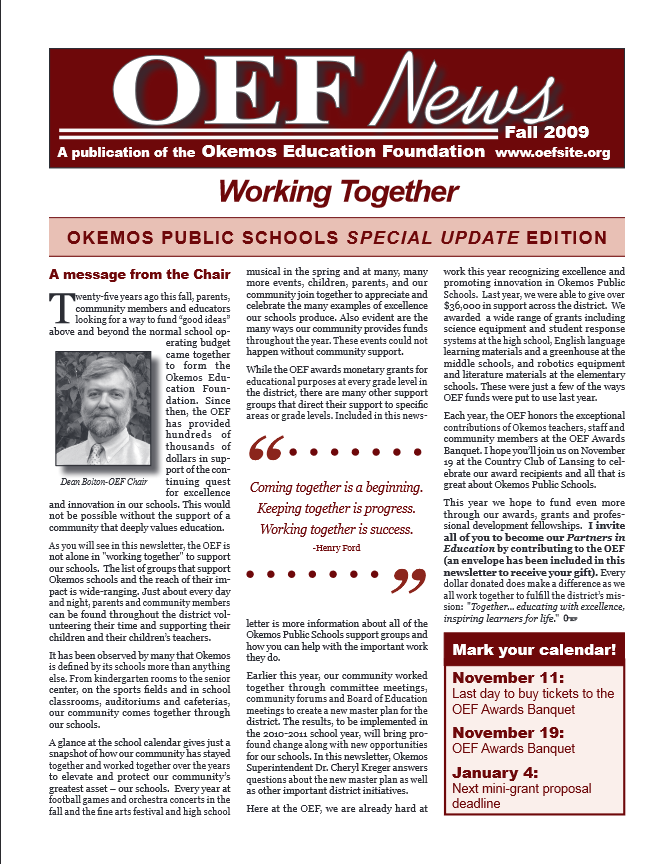 OEF News

Fall 2009

A publication of the Okemos Education Foundation www.oefsite.org

Working Together

OKEMOS PUBLIC SCHOOLS SPECIAL UPDATE EDITION

A message from the Chair

Twenty-five years ago this fall, parents, community members and educators looking for a way to fund "good ideas" above and beyond the normal school operating budget came together to form the Okemos Education Foundation. Since then, the OEF has provided hundreds of thousands of dollars in support of the continuing quest for excellence and innovation in our schools. This would not be possible without the support of a community that deeply values education.

Dean Bolton-OEF Chair

As you will see in this newsletter, the OEF is not alone in "working together" to support our schools. The list of groups that support Okemos schools and the reach of their impact is wide-ranging. Just about every day and night, parents and community members can be found throughout the district volunteering their time and supporting their children and their children's teachers.

It has been observed by many that Okemos is defined by its schools more than anything else. From kindergarten rooms to the senior center, on the sports fields and in school classrooms, auditoriums and cafeterias, our community comes together through our schools.

A glance at the school calendar gives just a snapshot of how our community has stayed together and worked together over the years to elevate and protect our community's greatest asset – our schools. Every year at football games and orchestra concerts in the fall and the fine arts festival and high school musical in the spring and at many, many more events, children, parents, and our community join together to appreciate and celebrate the many examples of excellence our schools produce. Also evident are the many ways our community provides funds throughout the year. These events could not happen without community support.

While the OEF awards monetary grants for educational purposes at every grade level in the district, there are many other support groups that direct their support to specific areas or grade levels. Included in this newsletter is more information about all of the Okemos Public Schools support groups and how you can help with the important work they do.

Coming together is a beginning. Keeping together is progress. Working together is success.

-Henry Ford

Earlier this year, our community worked together through committee meetings, community forums and Board of Education meetings to create a new master plan for the district. The results, to be implemented in the 2010-2011 school year, will bring profound change along with new opportunities for our schools. In this newsletter, Okemos Superintendent Dr. Cheryl Kreger answers questions about the new master plan as well as other important district initiatives.

Here at the OEF, we are already hard at work this year recognizing excellence and promoting innovation in Okemos Public Schools. Last year, we were able to give over $36,000 in support across the district. We awarded a wide range of grants including science equipment and student response systems at the high school, English language learning materials and a greenhouse at the middle schools, and robotics equipment and literature materials at the elementary schools. These were just a few of the ways OEF funds were put to use last year.

Each year, the OEF honors the exceptional contributions of Okemos teachers, staff and community members at the OEF Awards Banquet. I hope you'll join us on November 19 at the Country Club of Lansing to celebrate our award recipients and all that is great about Okemos Public Schools.

This year we hope to fund even more through our awards, grants and professional development fellowships. I invite all of you to become our Partners in Education by contributing to the OEF (an envelope has been included in this newsletter to receive your gift). Every dollar donated does make a difference as we all work together to fulfill the district's mission: "Together... educating with excellence, inspiring learners for life."

Mark your calendar!

November 11:
Last day to buy tickets to the OEF Awards Banquet

November 19:
OEF Awards Banquet

January 4:
Next mini-grant proposal deadline